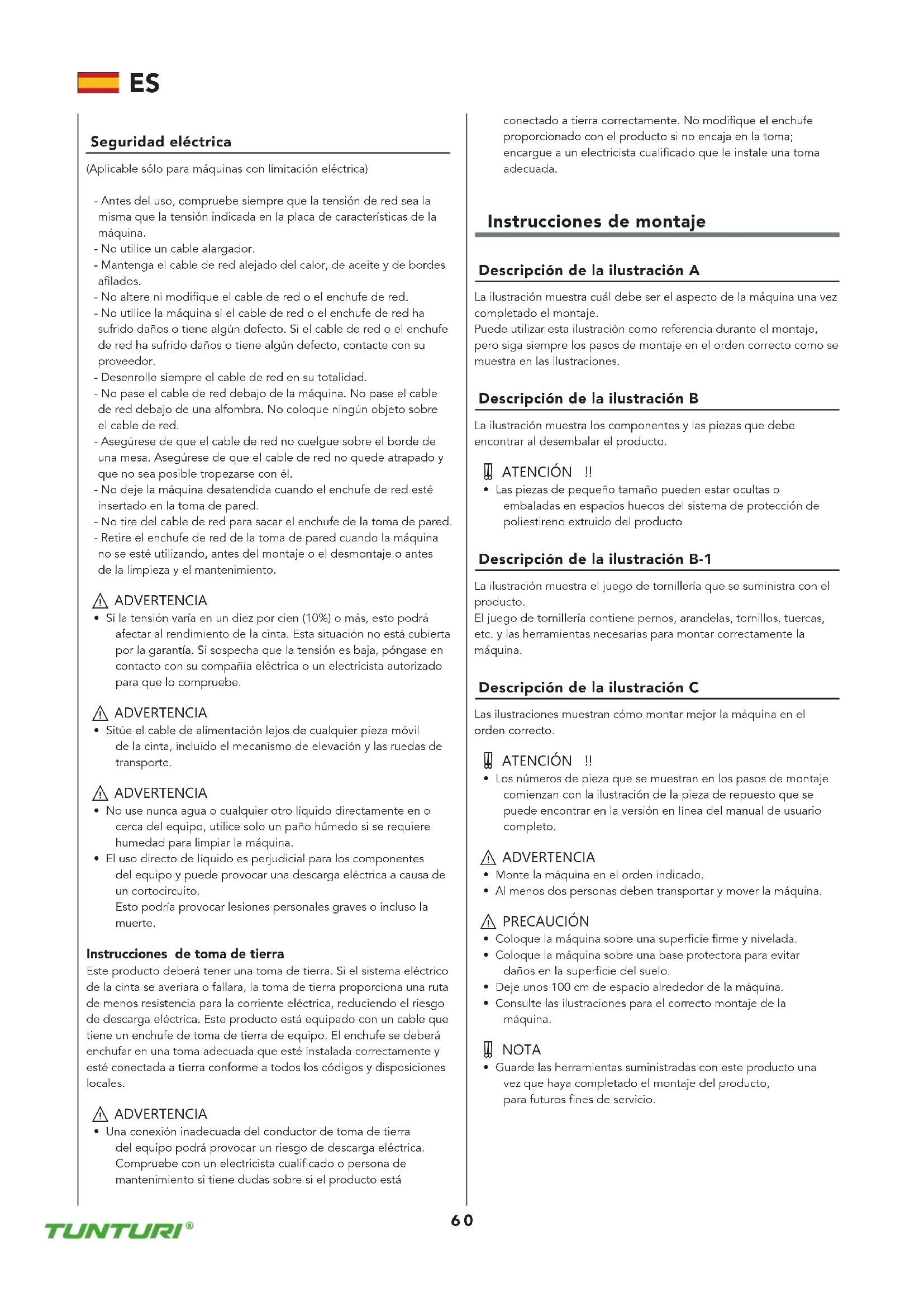 ES

Seguridad eléctrica

(Aplicable sólo para máquinas con limitación eléctrica)

- Antes del uso, compruebe siempre que la tensión de red sea la misma que la tensión indicada en la placa de características de la máquina.
- No utilice un cable alargador.
- Mantenga el cable de red alejado del calor, de aceite y de bordes afilados.
- No altere ni modifique el cable de red o el enchufe de red.
- No utilice la máquina si el cable de red o el enchufe de red ha sufrido daños o tiene algún defecto. Si el cable de red o el enchufe de red ha sufrido daños o tiene algún defecto, contacte con su proveedor.
- Desenrolle siempre el cable de red en su totalidad.
- No pase el cable de red debajo de la máquina. No pase el cable de red debajo de una alfombra. No coloque ningún objeto sobre el cable de red.
- Asegúrese de que el cable de red no cuelgue sobre el borde de una mesa. Asegúrese de que el cable de red no quede atrapado y que no sea posible tropezarse con él.
- No deje la máquina desatendida cuando el enchufe de red esté insertado en la toma de pared.
- No tire del cable de red para sacar el enchufe de la toma de pared.
- Retire el enchufe de red de la toma de pared cuando la máquina no se esté utilizando, antes del montaje o el desmontaje o antes de la limpieza y el mantenimiento.

ADVERTENCIA
• Si la tensión varía en un diez por cien (10%) o más, esto podrá afectar al rendimiento de la cinta. Esta situación no está cubierta por la garantía. Si sospecha que la tensión es baja, póngase en contacto con su compañía eléctrica o un electricista autorizado para que lo compruebe.

ADVERTENCIA
• Sitúe el cable de alimentación lejos de cualquier pieza móvil de la cinta, incluido el mecanismo de elevación y las ruedas de transporte.

ADVERTENCIA
• No use nunca agua o cualquier otro líquido directamente en o cerca del equipo, utilice solo un paño húmedo si se requiere humedad para limpiar la máquina.
• El uso directo de líquido es perjudicial para los componentes del equipo y puede provocar una descarga eléctrica a causa de un cortocircuito.
Esto podría provocar lesiones personales graves o incluso la muerte.

Instrucciones de toma de tierra
Este producto deberá tener una toma de tierra. Si el sistema eléctrico de la cinta se averiara o fallara, la toma de tierra proporciona una ruta de menos resistencia para la corriente eléctrica, reduciendo el riesgo de descarga eléctrica. Este producto está equipado con un cable que tiene un enchufe de toma de tierra de equipo. El enchufe se deberá enchufar en una toma adecuada que esté instalada correctamente y esté conectada a tierra conforme a todos los códigos y disposiciones locales.

ADVERTENCIA
• Una conexión inadecuada del conductor de toma de tierra del equipo podrá provocar un riesgo de descarga eléctrica. Compruebe con un electricista cualificado o persona de mantenimiento si tiene dudas sobre si el producto está conectado a tierra correctamente. No modifique el enchufe proporcionado con el producto si no encaja en la toma; encargue a un electricista cualificado que le instale una toma adecuada.

Instrucciones de montaje

Descripción de la ilustración A
La ilustración muestra cuál debe ser el aspecto de la máquina una vez completado el montaje.
Puede utilizar esta ilustración como referencia durante el montaje, pero siga siempre los pasos de montaje en el orden correcto como se muestra en las ilustraciones.

Descripción de la ilustración B
La ilustración muestra los componentes y las piezas que debe encontrar al desembalar el producto.

ATENCIÓN !!
• Las piezas de pequeño tamaño pueden estar ocultas o embaladas en espacios huecos del sistema de protección de poliestireno extruido del producto

Descripción de la ilustración B-1
La ilustración muestra el juego de tornillería que se suministra con el producto.
El juego de tornillería contiene pernos, arandelas, tornillos, tuercas, etc. y las herramientas necesarias para montar correctamente la máquina.

Descripción de la ilustración C
Las ilustraciones muestran cómo montar mejor la máquina en el orden correcto.

ATENCIÓN !!
• Los números de pieza que se muestran en los pasos de montaje comienzan con la ilustración de la pieza de repuesto que se puede encontrar en la versión en línea del manual de usuario completo.

ADVERTENCIA
• Monte la máquina en el orden indicado.
• Al menos dos personas deben transportar y mover la máquina.

PRECAUCIÓN
• Coloque la máquina sobre una superficie firme y nivelada.
• Coloque la máquina sobre una base protectora para evitar daños en la superficie del suelo.
• Deje unos 100 cm de espacio alrededor de la máquina.
• Consulte las ilustraciones para el correcto montaje de la máquina.

NOTA
• Guarde las herramientas suministradas con este producto una vez que haya completado el montaje del producto, para futuros fines de servicio.

TUNTURI®

60